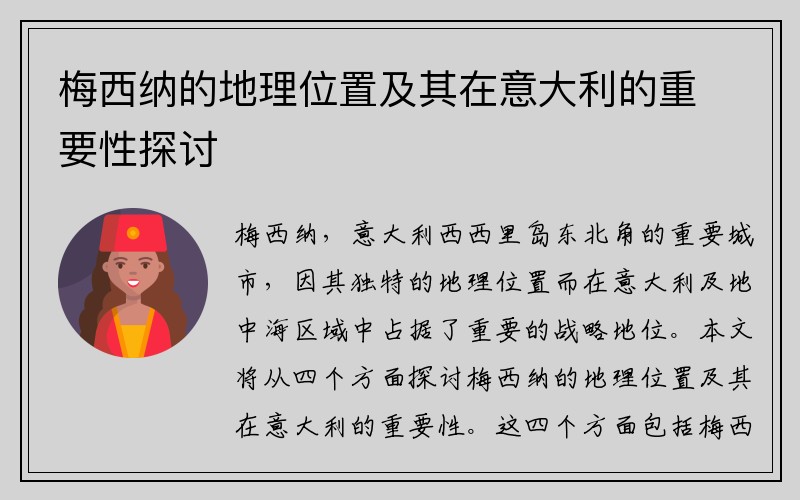 梅西纳的地理位置及其在意大利的重要性探讨

梅西纳，意大利西西里岛东北角的重要城市，因其独特的地理位置而在意大利及地中海区域中占据了重要的战略地位。本文将从四个方面探讨梅西纳的地理位置及其在意大利的重要性。这四个方面包括梅西